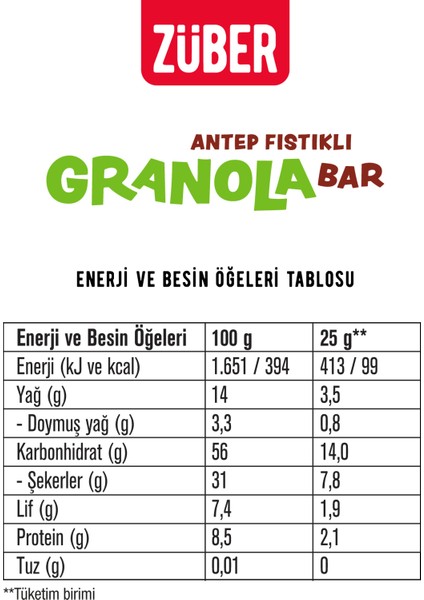 ZÜBER

ANTEP FISTIKLI
GRANOLA BAR

ENERJİ VE BESİN ÖĞELERİ TABLOSU

| Enerji ve Besin Öğeleri | 100 g | 25 g** |
|---|---|---|
| Enerji (kJ ve kcal) | 1.651 / 394 | 413 / 99 |
| Yağ (g) | 14 | 3,5 |
| - Doymuş yağ (g) | 3,3 | 0,8 |
| Karbonhidrat (g) | 56 | 14,0 |
| - Şekerler (g) | 31 | 7,8 |
| Lif (g) | 7,4 | 1,9 |
| Protein (g) | 8,5 | 2,1 |
| Tuz (g) | 0,01 | 0 |

**Tüketim birimi